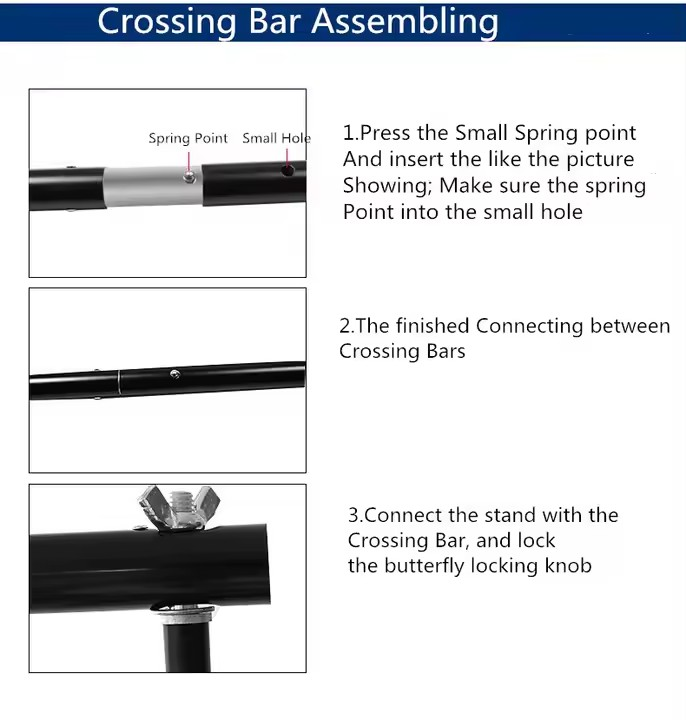 Crossing Bar Assembling

Spring Point
Small Hole

1.Press the Small Spring point And insert the like the picture Showing; Make sure the spring Point into the small hole

2.The finished Connecting between Crossing Bars

3.Connect the stand with the Crossing Bar, and lock the butterfly locking knob